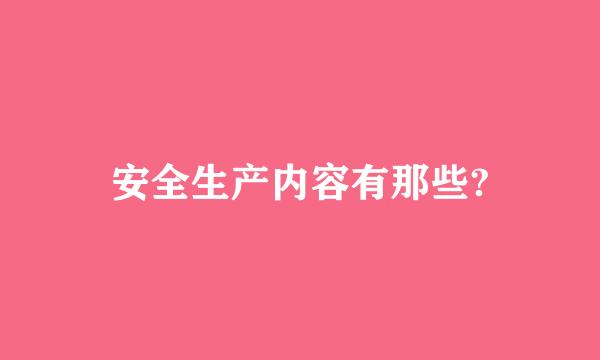 安全生产内容有那些?